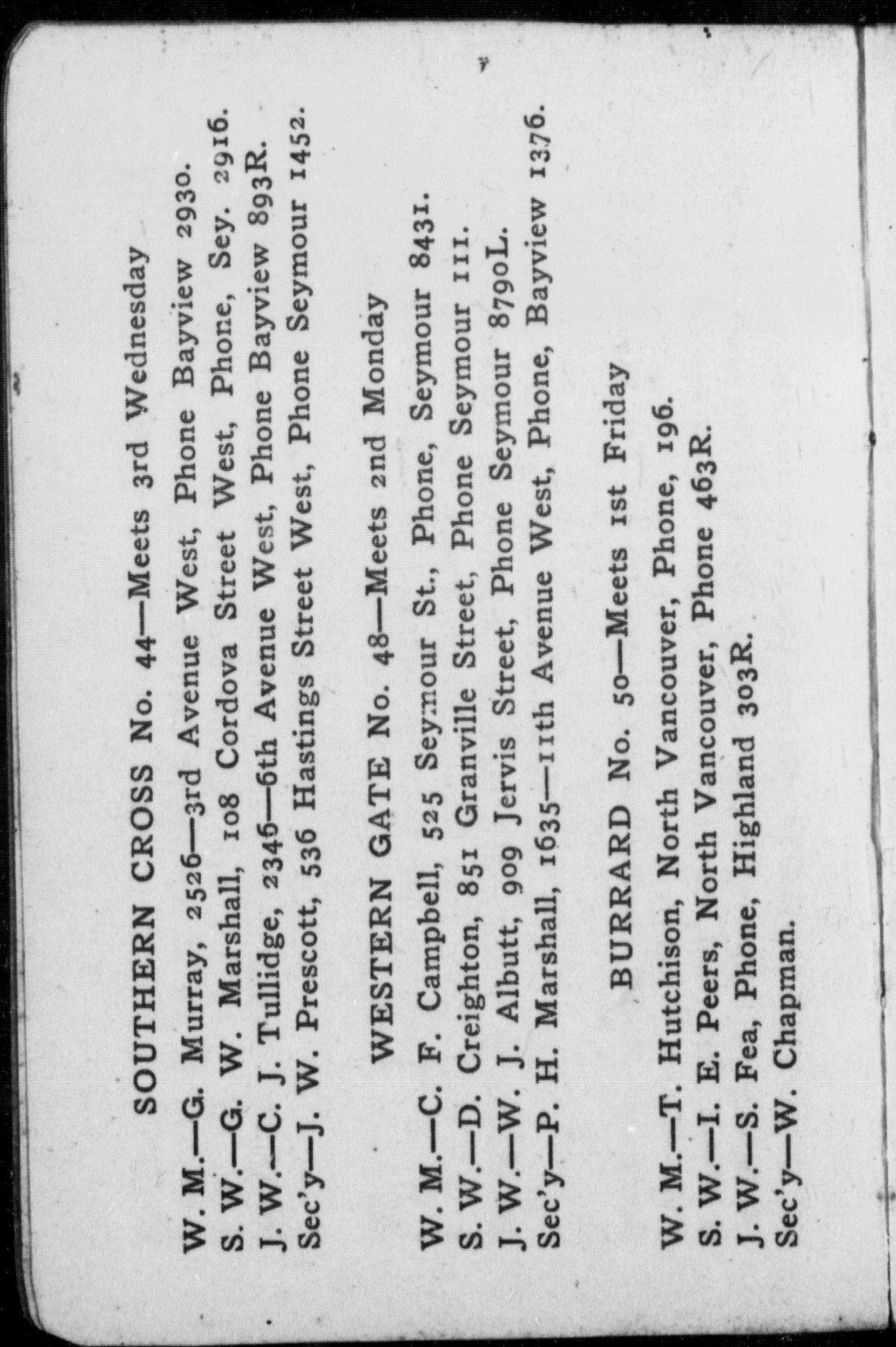 SOUTHERN CROSS No. 44—Meets 3rd Wednesday

W. M.—G. Murray, 2526—3rd Avenue West, Phone Bayview 2930.
S. W.—G. W. Marshall, 108 Cordova Street West, Phone, Sey. 2916.
J. W.—C. J. Tullidge, 2345—6th Avenue West, Phone Bayview 893R.
Sec'y—J. W. Prescott, 536 Hastings Street West, Phone Seymour 1452.

WESTERN GATE No. 48—Meets 2nd Monday

W. M.—C. F. Campbell, 525 Seymour St., Phone, Seymour 8431.
S. W.—D. Creighton, 851 Granville Street, Phone Seymour 111.
J. W.—W. J. Albutt, 909 Jervis Street, Phone Seymour 8790L.
Sec'y—P. H. Marshall, 1635—11th Avenue West, Phone, Bayview 1376.

BURRARD No. 50—Meets 1st Friday

W. M.—T. Hutchison, North Vancouver, Phone, 196.
S. W.—I. E. Peers, North Vancouver, Phone 463R.
J. W.—S. Fea, Phone, Highland 303R.
Sec'y—W. Chapman.